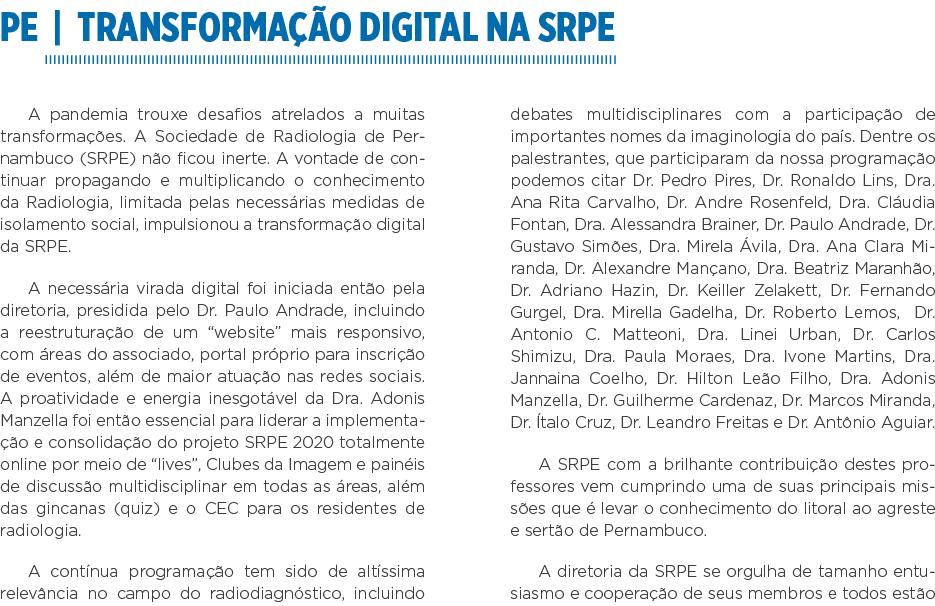 PE | TRANSFORMAÇÃO DIGITAL NA SRPE

A pandemia trouxe desafios atrelados a muitas transformações. A Sociedade de Radiologia de Pernambuco (SRPE) não ficou inerte. A vontade de continuar propagando e multiplicando o conhecimento da Radiologia, limitada pelas necessárias medidas de isolamento social, impulsionou a transformação digital da SRPE.

A necessária virada digital foi iniciada então pela diretoria, presidida pelo Dr. Paulo Andrade, incluindo a reestruturação de um “website” mais responsivo, com áreas do associado, portal próprio para inscrição de eventos, além de maior atuação nas redes sociais. A proatividade e energia inesgotável da Dra. Adonis Manzella foi então essencial para liderar a implementação e consolidação do projeto SRPE 2020 totalmente online por meio de “lives”, Clubes da Imagem e painéis de discussão multidisciplinar em todas as áreas, além das gincanas (quiz) e o CEC para os residentes de radiologia.

A contínua programação tem sido de altíssima relevância no campo do radiodiagnóstico, incluindo debates multidisciplinares com a participação de importantes nomes da imaginologia do país. Dentre os palestrantes, que participaram da nossa programação podemos citar Dr. Pedro Pires, Dr. Ronaldo Lins, Dra. Ana Rita Carvalho, Dr. Andre Rosenfeld, Dra. Cláudia Fontan, Dra. Alessandra Brainer, Dr. Paulo Andrade, Dr. Gustavo Simões, Dra. Mirela Ávila, Dra. Ana Clara Miranda, Dr. Alexandre Mançano, Dra. Beatriz Maranhão, Dr. Adriano Hazin, Dr. Keiller Zelakett, Dr. Fernando Gurgel, Dra. Mirella Gadelha, Dr. Roberto Lemos, Dr. Antonio C. Matteoni, Dra. Linei Urban, Dr. Carlos Shimizu, Dra. Paula Moraes, Dra. Ivone Martins, Dra. Jannaina Coelho, Dr. Hilton Leão Filho, Dra. Adonis Manzella, Dr. Guilherme Cardenaz, Dr. Marcos Miranda, Dr. Ítalo Cruz, Dr. Leandro Freitas e Dr. Antônio Aguiar.

A SRPE com a brilhante contribuição destes professores vem cumprindo uma de suas principais missões que é levar o conhecimento do litoral ao agreste e sertão de Pernambuco.

A diretoria da SRPE se orgulha de tamanho entusiasmo e cooperação de seus membros e todos estão